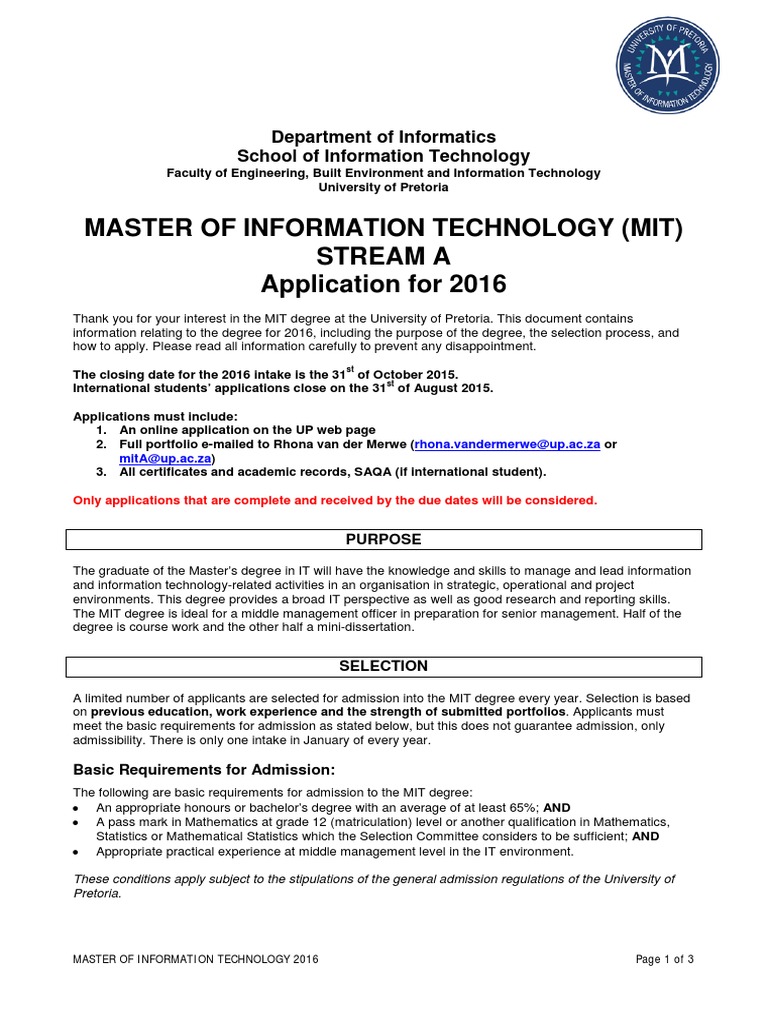 UNIVERSITY OF PRETORIA
MASTER OF INFORMATION TECHNOLOGY

Department of Informatics
School of Information Technology
Faculty of Engineering, Built Environment and Information Technology
University of Pretoria

MASTER OF INFORMATION TECHNOLOGY (MIT)
STREAM A
Application for 2016

Thank you for your interest in the MIT degree at the University of Pretoria. This document contains information relating to the degree for 2016, including the purpose of the degree, the selection process, and how to apply. Please read all information carefully to prevent any disappointment.

The closing date for the 2016 intake is the 31$^{st}$ of October 2015.
International students' applications close on the 31$^{st}$ of August 2015.

Applications must include:
1. An online application on the UP web page
2. Full portfolio e-mailed to Rhona van der Merwe (rhona.vandermerwe@up.ac.za or mitA@up.ac.za)
3. All certificates and academic records, SAQA (if international student).

Only applications that are complete and received by the due dates will be considered.

PURPOSE

The graduate of the Master's degree in IT will have the knowledge and skills to manage and lead information and information technology-related activities in an organisation in strategic, operational and project environments. This degree provides a broad IT perspective as well as good research and reporting skills. The MIT degree is ideal for a middle management officer in preparation for senior management. Half of the degree is course work and the other half a mini-dissertation.

SELECTION

A limited number of applicants are selected for admission into the MIT degree every year. Selection is based on previous education, work experience and the strength of submitted portfolios. Applicants must meet the basic requirements for admission as stated below, but this does not guarantee admission, only admissibility. There is only one intake in January of every year.

Basic Requirements for Admission:

The following are basic requirements for admission to the MIT degree:
• An appropriate honours or bachelor's degree with an average of at least 65%; AND
• A pass mark in Mathematics at grade 12 (matriculation) level or another qualification in Mathematics, Statistics or Mathematical Statistics which the Selection Committee considers to be sufficient; AND
• Appropriate practical experience at middle management level in the IT environment.

These conditions apply subject to the stipulations of the general admission regulations of the University of Pretoria.

MASTER OF INFORMATION TECHNOLOGY 2016
Page 1 of 3